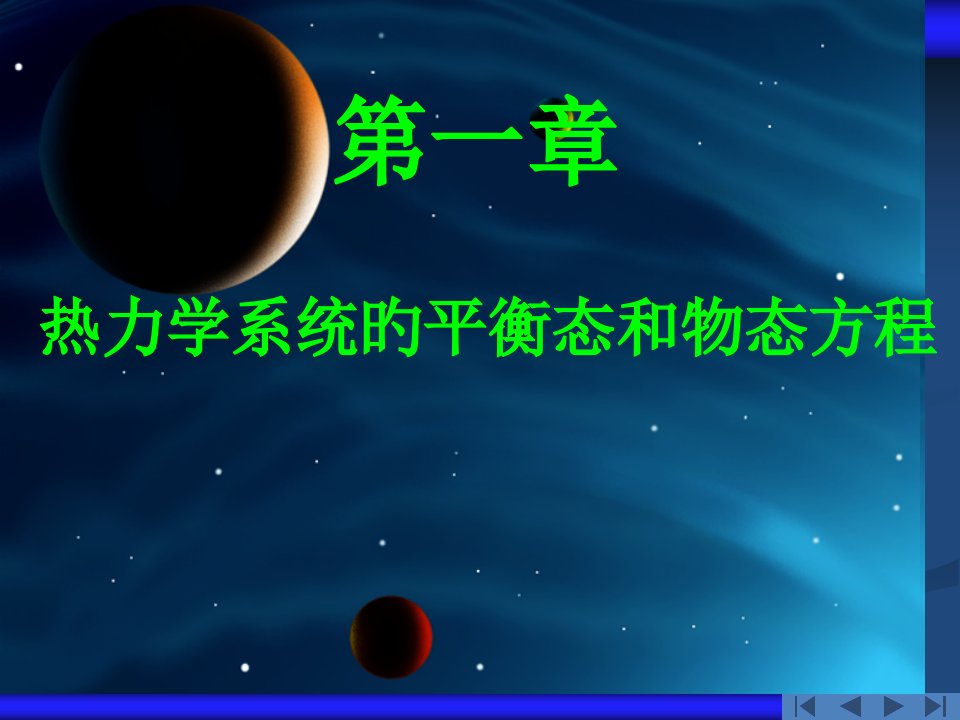 第一章

热力学系统的平衡态和物态方程